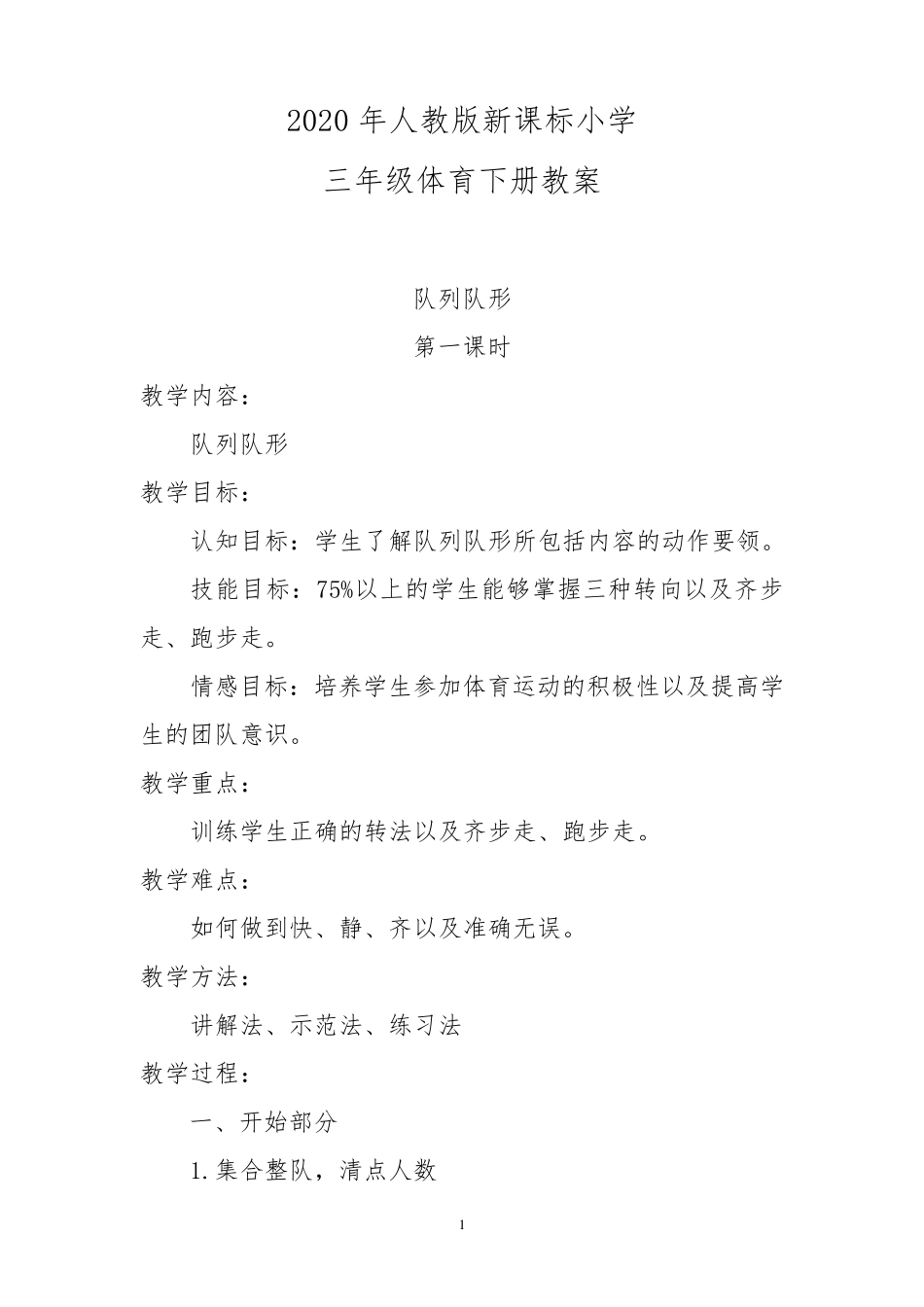 2020 年人教版新课标小学

三年级体育下册教案

队列队形

第一课时

教学内容：

队列队形

教学目标：

认知目标：学生了解队列队形所包括内容的动作要领。

技能目标：75%以上的学生能够掌握三种转向以及齐步走、跑步走。

情感目标：培养学生参加体育运动的积极性以及提高学生的团队意识。

教学重点：

训练学生正确的转法以及齐步走、跑步走。

教学难点：

如何做到快、静、齐以及准确无误。

教学方法：

讲解法、示范法、练习法

教学过程：

一、开始部分

1.集合整队，清点人数

1